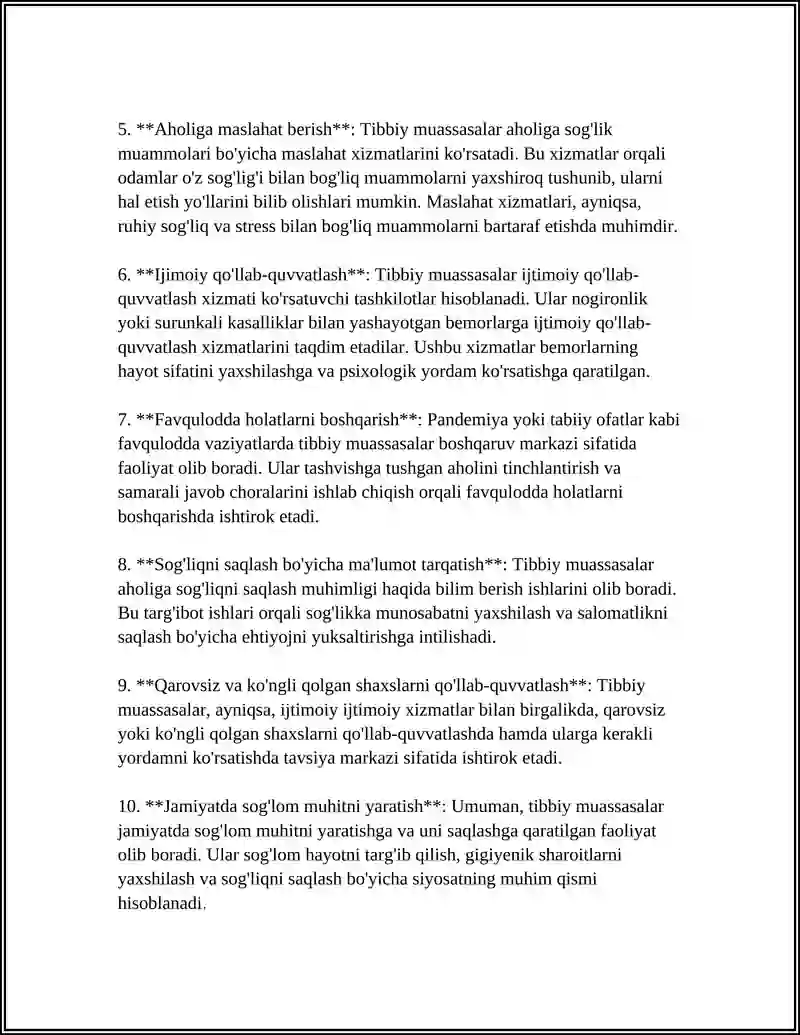 5. **Aholiga maslahat berish**: Tibbiy muassasalar aholiga sog'lik muammolari bo'yicha maslahat xizmatlarini ko'rsatadi. Bu xizmatlar orqali odamlar o'z sog'lig'i bilan bog'liq muammolarni yaxshiroq tushunib, ularni hal etish yo'llarini bilib olishlari mumkin. Maslahat xizmatlari, ayniqsa, ruhiy sog'liq va stress bilan bog'liq muammolarni bartaraf etishda muhimdir.

6. **Ijimoiy qo'llab-quvvatlash**: Tibbiy muassasalar ijtimoiy qo'llab-quvvatlash xizmati ko'rsatuvchi tashkilotlar hisoblanadi. Ular nogironlik yoki surunkali kasalliklar bilan yashayotgan bemorlarga ijtimoiy qo'llab-quvvatlash xizmatlarini taqdim etadilar. Ushbu xizmatlar bemorlarning hayot sifatini yaxshilashga va psixologik yordam ko'rsatishga qaratilgan.

7. **Favqulodda holatlarni boshqarish**: Pandemiya yoki tabiiy ofatlar kabi favqulodda vaziyatlarda tibbiy muassasalar boshqaruv markazi sifatida faoliyat olib boradi. Ular tashvishga tushgan aholini tinchlantirish va samarali javob choralarini ishlab chiqish orqali favqulodda holatlarni boshqarishda ishtirok etadi.

8. **Sog'liqni saqlash bo'yicha ma'lumot tarqatish**: Tibbiy muassasalar aholiga sog'liqni saqlash muhimligi haqida bilim berish ishlarini olib boradi. Bu targ'ibot ishlari orqali sog'likka munosabatni yaxshilash va salomatlikni saqlash bo'yicha ehtiyojni yuksaltirishga intilishadi.

9. **Qarovsiz va ko'ngli qolgan shaxslarni qo'llab-quvvatlash**: Tibbiy muassasalar, ayniqsa, ijtimoiy ijtimoiy xizmatlar bilan birgalikda, qarovsiz yoki ko'ngli qolgan shaxslarni qo'llab-quvvatlashda hamda ularga kerakli yordamni ko'rsatishda tavsiya markazi sifatida ishtirok etadi.

10. **Jamiyatda sog'lom muhitni yaratish**: Umuman, tibbiy muassasalar jamiyatda sog'lom muhitni yaratishga va uni saqlashga qaratilgan faoliyat olib boradi. Ular sog'lom hayotni targ'ib qilish, gigiyenik sharoitlarni yaxshilash va sog'liqni saqlash bo'yicha siyosatning muhim qismi hisoblanadi.